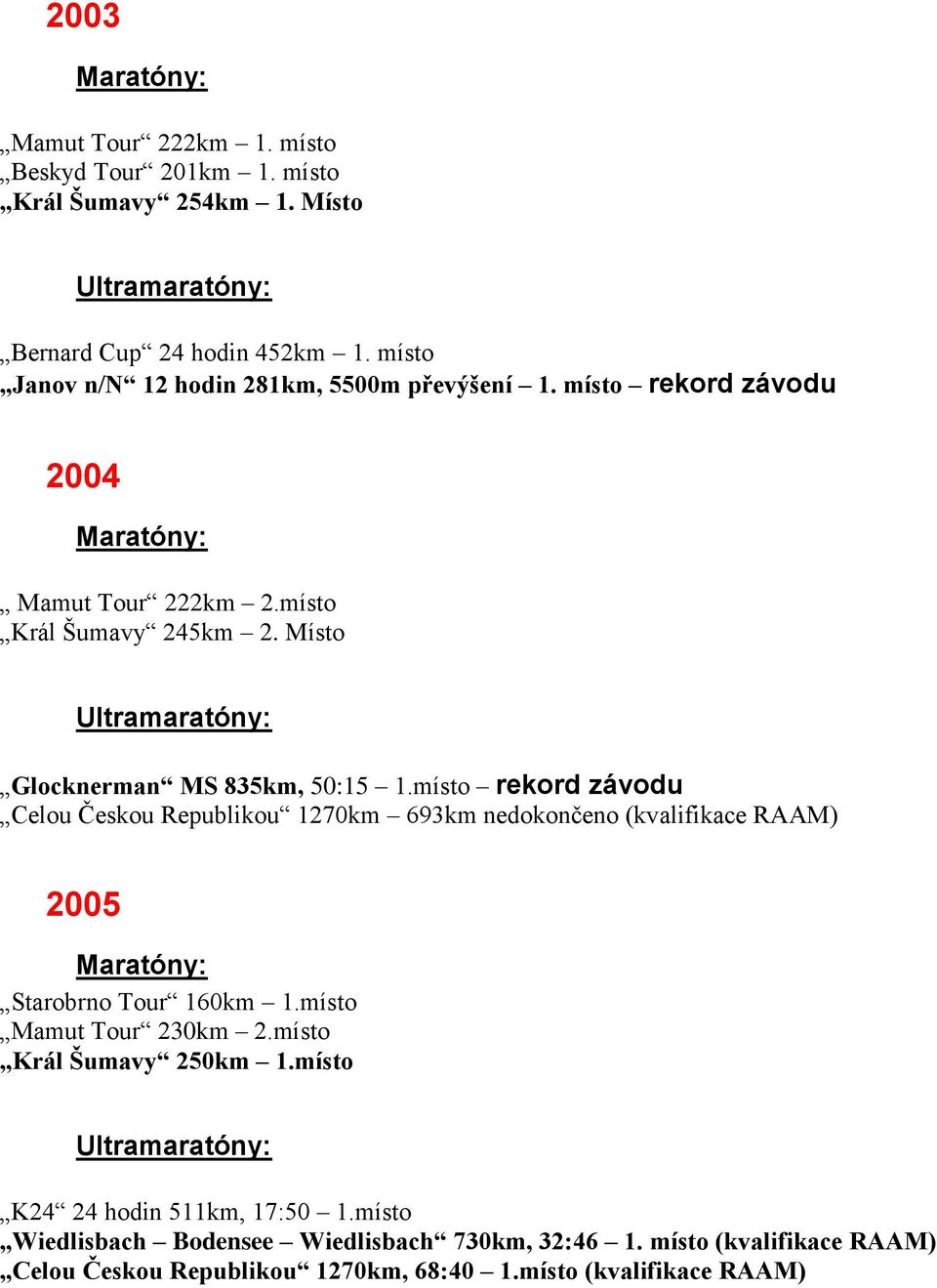 2003

Maratóny:

„Mamut Tour“ 222km – 1. místo
„Beskyd Tour“ 201km – 1. místo
„Král Šumavy“ 254km – 1. Místo

Ultramaratóny:

„Bernard Cup“ 24 hodin 452km – 1. místo
„Janov n/N“ 12 hodin 281km, 5500m převýšení – 1. místo – rekord závodu

2004

Maratóny:

„ Mamut Tour“ 222km – 2.místo
„Král Šumavy“ 245km – 2. Místo

Ultramaratóny:

„Glocknerman“ MS 835km, 50:15 – 1.místo – rekord závodu
„Celou Českou Republikou“ 1270km – 693km nedokončeno (kvalifikace RAAM)

2005

Maratóny:

„Starobrno Tour“ 160km – 1.místo
„Mamut Tour“ 230km – 2.místo
„Král Šumavy“ 250km – 1.místo

Ultramaratóny:

„K24“ 24 hodin 511km, 17:50 – 1.místo
„Wiedlisbach – Bodensee – Wiedlisbach“ 730km, 32:46 – 1. místo (kvalifikace RAAM)
„Celou Českou Republikou“ 1270km, 68:40 – 1.místo (kvalifikace RAAM)